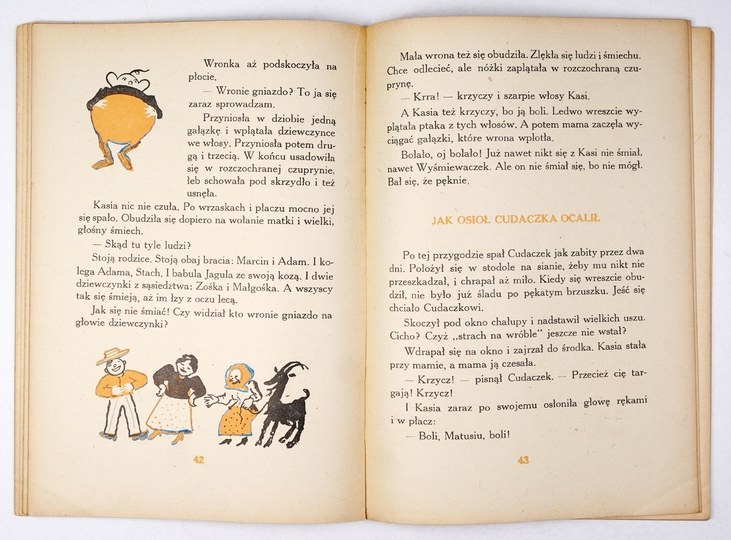 Wronka aż podskoczyła na płocie.

— Wronie gniazdo? To ja się zaraz sprowadzam.

Przyniosła w dziobie jedną gałązkę i wplątała dziewczynce we włosy. Przyniosła potem drugą i trzecią. W końcu usadowiła się w rozczochranej czuprynie, łeb schowała pod skrzydło i też usnęła.

Kasia nic nie czuła. Po wrzaskach i płaczu mocno jej się spało. Obudziła się dopiero na wołanie matki i wielki, głośny śmiech.

— Skąd tu tyle ludzi?

Stoją rodzice. Stoją obaj bracia: Marcin i Adam. I kolega Adama, Stach. I babula Jagula ze swoją kozą. I dwie dziewczynki z sąsiedztwa: Zośka i Małgośka. A wszyscy tak się śmieją, aż im łzy z oczu lecą.

Jak się nie śmiać! Czy widział kto wronie gniazdo na głowie dziewczynki?

42

Mała wrona też się obudziła. Zlękła się ludzi i śmiechu. Chce odlecieć, ale nóżki zaplątała w rozczochraną czuprynę.

— Krra! — krzyczy i szarpie włosy Kasi.

A Kasia też krzyczy, bo ją boli. Ledwo wreszcie wyplątała ptaka z tych włosów. A potem mama zaczęła wyciągać gałązki, które wrona wplotła.

Bolało, oj bolało! Już nawet nikt się z Kasi nie śmiał, nawet Wyśmiewaczek. Ale on nie śmiał się, bo nie mógł. Bał się, że pęknie.

JAK OSIOŁ CUDACZKA OCALIŁ

Po tej przygodzie spał Cudaczek jak zabity przez dwa dni. Położył się w stodole na sianie, żeby mu nikt nie przeszkadzał, i chrapał aż miło. Kiedy się wreszcie obudził, nie było już śladu po pękatym brzuszku. Jeść się chciało Cudaczkowi.

Skoczył pod okno chałupy i nadstawił wielkich uszu. Cicho? Czyż „strach na wróble" jeszcze nie wstał?

Wdrapał się na okno i zajrzał do środka. Kasia stała przy mamie, a mama ją czesała.

— Krzycz! — pisnął Cudaczek. — Przecież cię targają! Krzycz!

I Kasia zaraz po swojemu osłoniła głowę rękami i w płacz:

— Boli, Matusiu, boli!

43